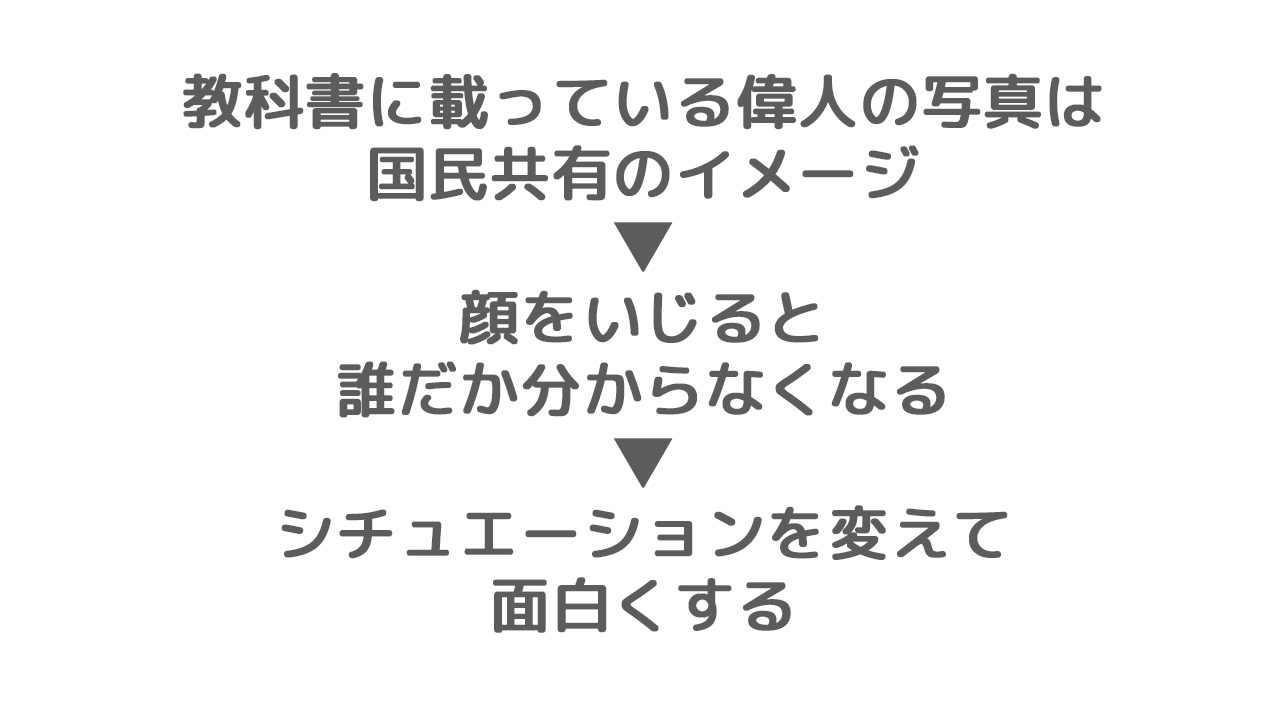 教科書に載っている偉人の写真は
国民共有のイメージ

▼

顔をいじると
誰だか分からなくなる

▼

シチュエーションを変えて
面白くする